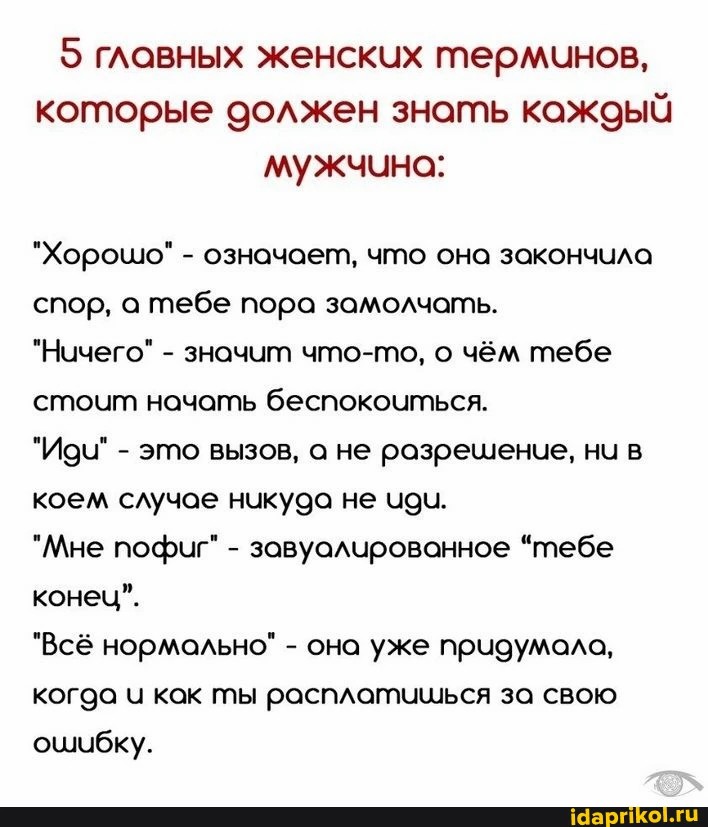 5 главных женских терминов, которые должен знать каждый мужчина:

"Хорошо" - означает, что она закончила спор, а тебе пора замолчать.

"Ничего" - значит что-то, о чём тебе стоит начать беспокоиться.

"Иди" - это вызов, а не разрешение, ни в коем случае никуда не иди.

"Мне пофиг" - завуалированное "тебе конец".

"Всё нормально" - она уже придумала, когда и как ты расплатишься за свою ошибку.

idaprikol.ru